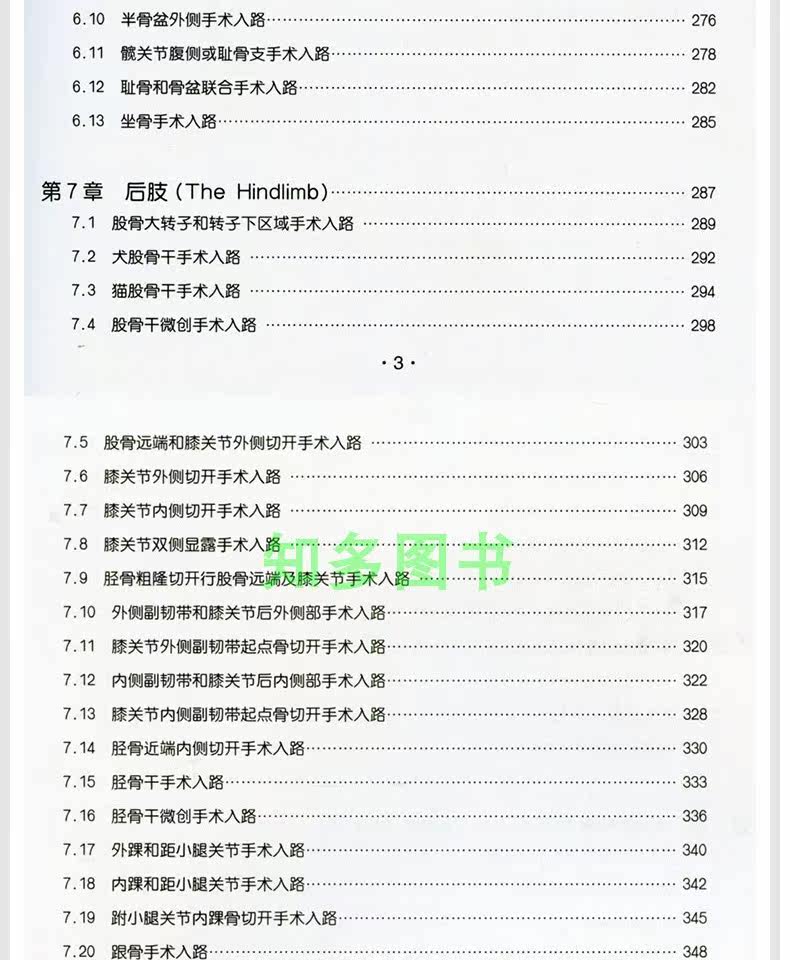 6.10 半骨盆外侧手术入路 276

6.11 髋关节腹侧或耻骨支手术入路 278

6.12 耻骨和骨盆联合手术入路 282

6.13 坐骨手术入路 285

第7章 后肢(The Hindlimb) 287

7.1 股骨大转子和转子下区域手术入路 289

7.2 犬股骨干手术入路 292

7.3 猫股骨干手术入路 294

7.4 股骨干微创手术入路 298

·3·

7.5 股骨远端和膝关节外侧切开手术入路 303

7.6 膝关节外侧切开手术入路 306

7.7 膝关节内侧切开手术入路 309

7.8 膝关节双侧显露手术入路 312

7.9 胫骨粗隆切开行股骨远端及膝关节手术入路 315

7.10 外侧副韧带和膝关节后外侧部手术入路 317

7.11 膝关节外侧副韧带起点骨切开手术入路 320

7.12 内侧副韧带和膝关节后内侧部手术入路 322

7.13 膝关节内侧副韧带起点骨切开手术入路 328

7.14 胫骨近端内侧切开手术入路 330

7.15 胫骨干手术入路 333

7.16 胫骨干微创手术入路 336

7.17 外踝和距小腿关节手术入路 340

7.18 内踝和距小腿关节手术入路 342

7.19 跗小腿关节内踝骨切开手术入路 345

7.20 跟骨手术入路 348

知多图书